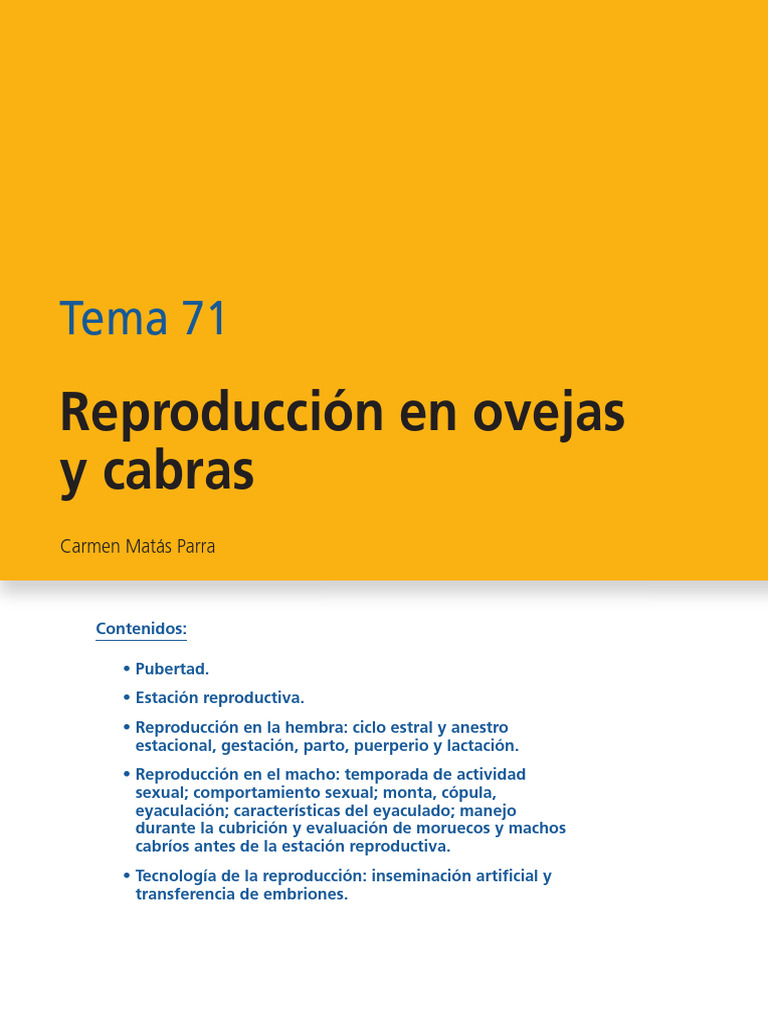 Tema 71

Reproducción en ovejas y cabras

Carmen Matás Parra

Contenidos:

• Pubertad.

• Estación reproductiva.

• Reproducción en la hembra: ciclo estral y anestro estacional, gestación, parto, puerperio y lactación.

• Reproducción en el macho: temporada de actividad sexual; comportamiento sexual; monta, cópula, eyaculación; características del eyaculado; manejo durante la cubrición y evaluación de moruecos y machos cabríos antes de la estación reproductiva.

• Tecnología de la reproducción: inseminación artificial y transferencia de embriones.